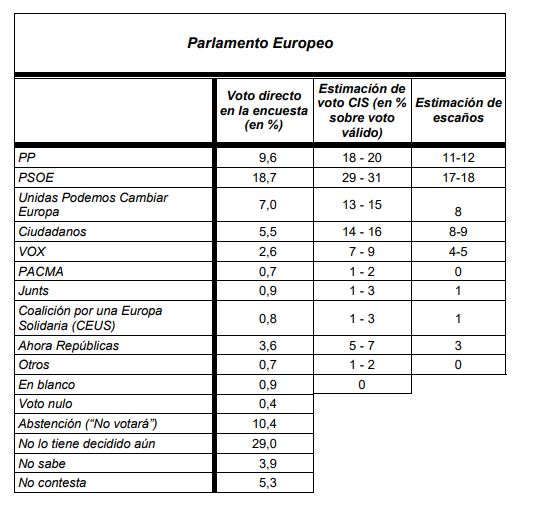 Parlamento Europeo

| | Voto directo en la encuesta (en %) | Estimación de voto CIS (en % sobre voto válido) | Estimación de escaños |
|---|---|---|---|
| PP | 9,6 | 18 - 20 | 11-12 |
| PSOE | 18,7 | 29 - 31 | 17-18 |
| Unidas Podemos Cambiar Europa | 7,0 | 13 - 15 | 8 |
| Ciudadanos | 5,5 | 14 - 16 | 8-9 |
| VOX | 2,6 | 7 - 9 | 4-5 |
| PACMA | 0,7 | 1 - 2 | 0 |
| Junts | 0,9 | 1 - 3 | 1 |
| Coalición por una Europa Solidaria (CEUS) | 0,8 | 1 - 3 | 1 |
| Ahora Repúblicas | 3,6 | 5 - 7 | 3 |
| Otros | 0,7 | 1 - 2 | 0 |
| En blanco | 0,9 | 0 | |
| Voto nulo | 0,4 | | |
| Abstención (“No votará”) | 10,4 | | |
| No lo tiene decidido aún | 29,0 | | |
| No sabe | 3,9 | | |
| No contesta | 5,3 | | |